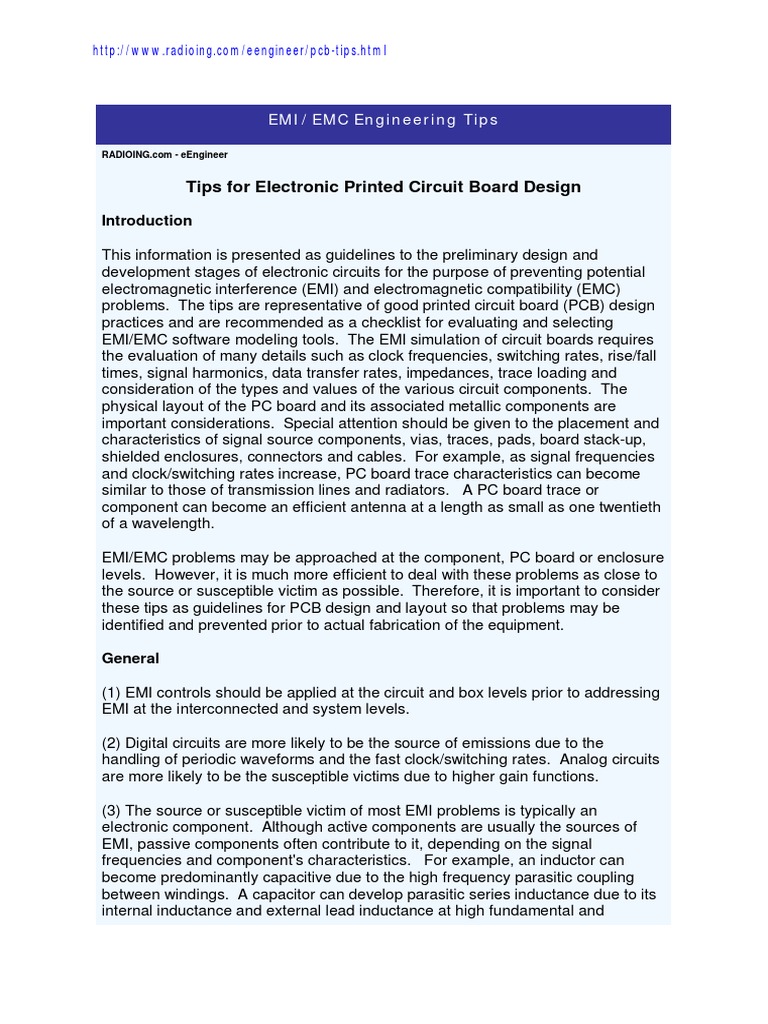 http://www.radioing.com/eengineer/pcb-tips.html

EMI / EMC Engineering Tips

RADIOING.com - eEngineer

Tips for Electronic Printed Circuit Board Design

Introduction

This information is presented as guidelines to the preliminary design and development stages of electronic circuits for the purpose of preventing potential electromagnetic interference (EMI) and electromagnetic compatibility (EMC) problems. The tips are representative of good printed circuit board (PCB) design practices and are recommended as a checklist for evaluating and selecting EMI/EMC software modeling tools. The EMI simulation of circuit boards requires the evaluation of many details such as clock frequencies, switching rates, rise/fall times, signal harmonics, data transfer rates, impedances, trace loading and consideration of the types and values of the various circuit components. The physical layout of the PC board and its associated metallic components are important considerations. Special attention should be given to the placement and characteristics of signal source components, vias, traces, pads, board stack-up, shielded enclosures, connectors and cables. For example, as signal frequencies and clock/switching rates increase, PC board trace characteristics can become similar to those of transmission lines and radiators. A PC board trace or component can become an efficient antenna at a length as small as one twentieth of a wavelength.

EMI/EMC problems may be approached at the component, PC board or enclosure levels. However, it is much more efficient to deal with these problems as close to the source or susceptible victim as possible. Therefore, it is important to consider these tips as guidelines for PCB design and layout so that problems may be identified and prevented prior to actual fabrication of the equipment.

General

(1) EMI controls should be applied at the circuit and box levels prior to addressing EMI at the interconnected and system levels.

(2) Digital circuits are more likely to be the source of emissions due to the handling of periodic waveforms and the fast clock/switching rates. Analog circuits are more likely to be the susceptible victims due to higher gain functions.

(3) The source or susceptible victim of most EMI problems is typically an electronic component. Although active components are usually the sources of EMI, passive components often contribute to it, depending on the signal frequencies and component's characteristics. For example, an inductor can become predominantly capacitive due to the high frequency parasitic coupling between windings. A capacitor can develop parasitic series inductance due to its internal inductance and external lead inductance at high fundamental and